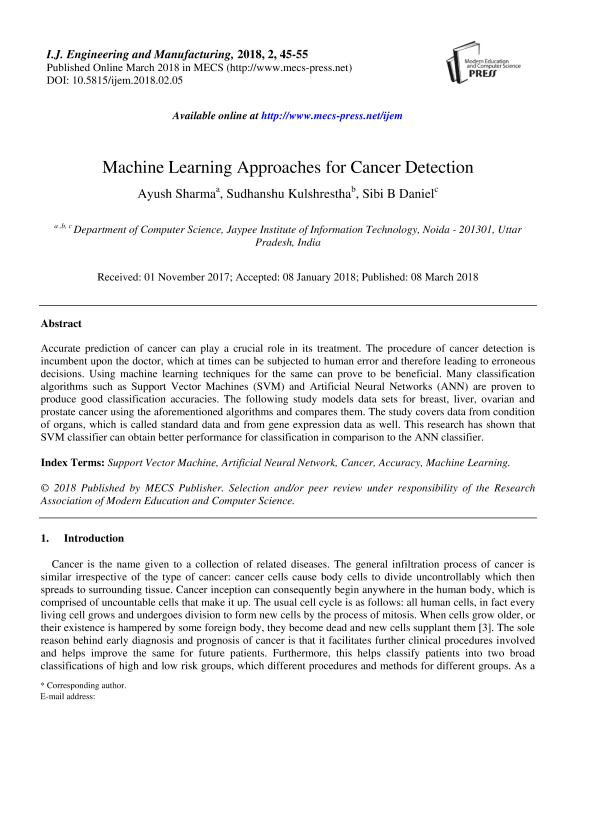 I.J. Engineering and Manufacturing, 2018, 2, 45-55
Published Online March 2018 in MECS (http://www.mecs-press.net)
DOI: 10.5815/ijem.2018.02.05

Modern Education and Computer Science PRESS

Available online at http://www.mecs-press.net/ijem

Machine Learning Approaches for Cancer Detection

Ayush Sharma$^a$, Sudhanshu Kulshrestha$^b$, Sibi B Daniel$^c$

$^{a,b,c}$ Department of Computer Science, Jaypee Institute of Information Technology, Noida - 201301, Uttar Pradesh, India

Received: 01 November 2017; Accepted: 08 January 2018; Published: 08 March 2018

Abstract

Accurate prediction of cancer can play a crucial role in its treatment. The procedure of cancer detection is incumbent upon the doctor, which at times can be subjected to human error and therefore leading to erroneous decisions. Using machine learning techniques for the same can prove to be beneficial. Many classification algorithms such as Support Vector Machines (SVM) and Artificial Neural Networks (ANN) are proven to produce good classification accuracies. The following study models data sets for breast, liver, ovarian and prostate cancer using the aforementioned algorithms and compares them. The study covers data from condition of organs, which is called standard data and from gene expression data as well. This research has shown that SVM classifier can obtain better performance for classification in comparison to the ANN classifier.

Index Terms: Support Vector Machine, Artificial Neural Network, Cancer, Accuracy, Machine Learning.

© 2018 Published by MECS Publisher. Selection and/or peer review under responsibility of the Research Association of Modern Education and Computer Science.

1. Introduction

Cancer is the name given to a collection of related diseases. The general infiltration process of cancer is similar irrespective of the type of cancer: cancer cells cause body cells to divide uncontrollably which then spreads to surrounding tissue. Cancer inception can consequently begin anywhere in the human body, which is comprised of uncountable cells that make it up. The usual cell cycle is as follows: all human cells, in fact every living cell grows and undergoes division to form new cells by the process of mitosis. When cells grow older, or their existence is hampered by some foreign body, they become dead and new cells supplant them [3]. The sole reason behind early diagnosis and prognosis of cancer is that it facilitates further clinical procedures involved and helps improve the same for future patients. Furthermore, this helps classify patients into two broad classifications of high and low risk groups, which different procedures and methods for different groups. As a

* Corresponding author.
E-mail address: